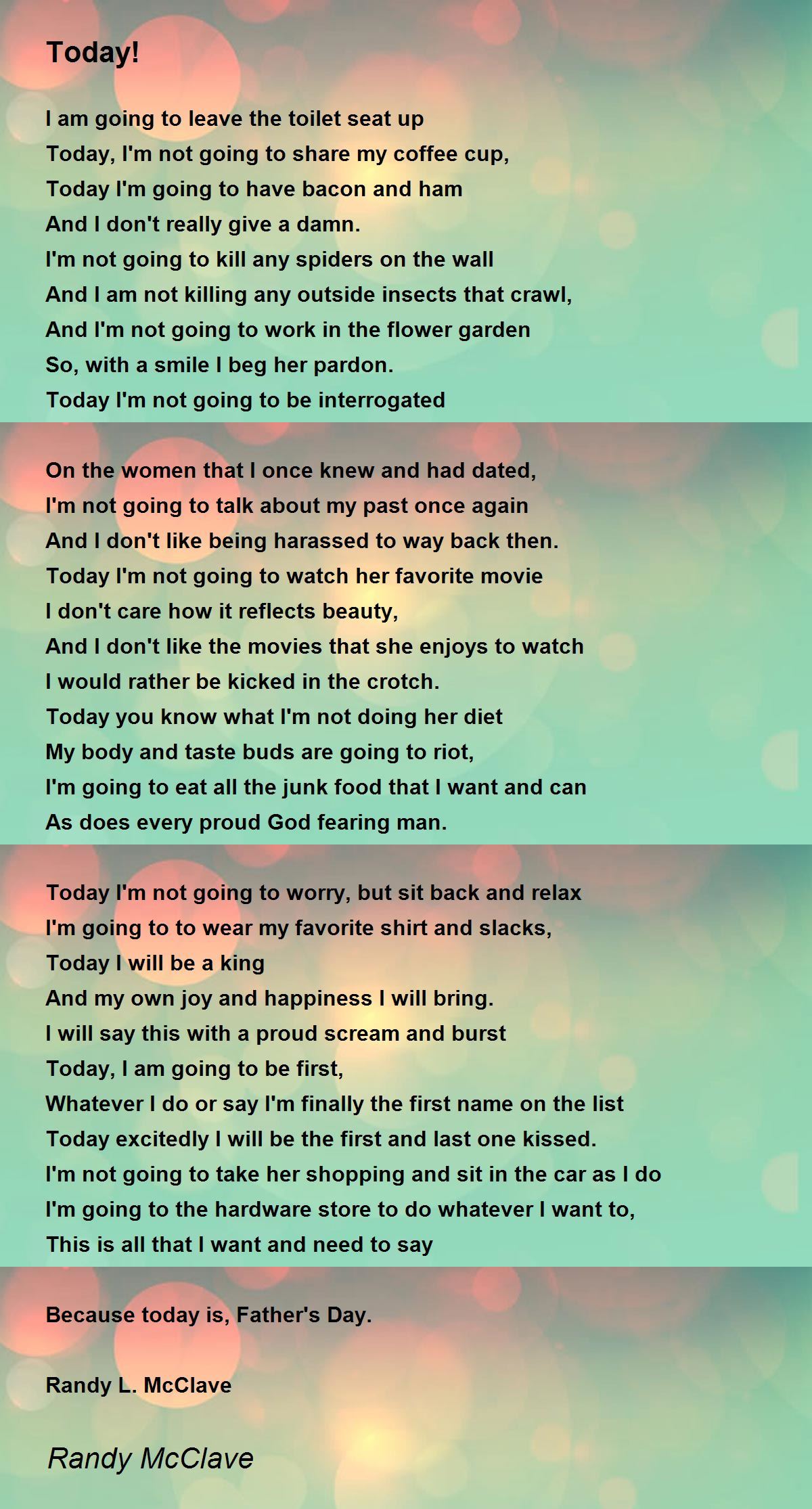 Today!

I am going to leave the toilet seat up
Today, I'm not going to share my coffee cup,
Today I'm going to have bacon and ham
And I don't really give a damn.
I'm not going to kill any spiders on the wall
And I am not killing any outside insects that crawl,
And I'm not going to work in the flower garden
So, with a smile I beg her pardon.
Today I'm not going to be interrogated

On the women that I once knew and had dated,
I'm not going to talk about my past once again
And I don't like being harassed to way back then.
Today I'm not going to watch her favorite movie
I don't care how it reflects beauty,
And I don't like the movies that she enjoys to watch
I would rather be kicked in the crotch.
Today you know what I'm not doing her diet
My body and taste buds are going to riot,
I'm going to eat all the junk food that I want and can
As does every proud God fearing man.

Today I'm not going to worry, but sit back and relax
I'm going to to wear my favorite shirt and slacks,
Today I will be a king
And my own joy and happiness I will bring.
I will say this with a proud scream and burst
Today, I am going to be first,
Whatever I do or say I'm finally the first name on the list
Today excitedly I will be the first and last one kissed.
I'm not going to take her shopping and sit in the car as I do
I'm going to the hardware store to do whatever I want to,
This is all that I want and need to say

Because today is, Father's Day.

Randy L. McClave

Randy McClave